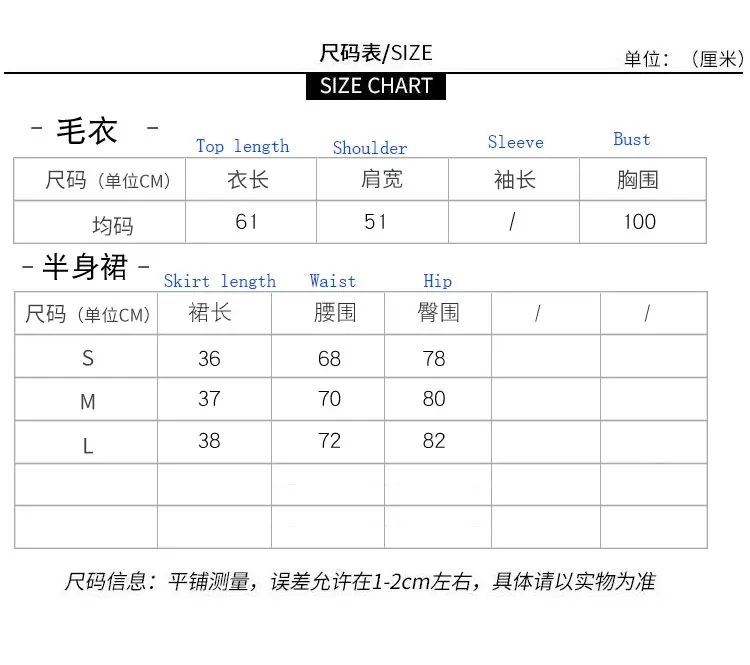 尺码表/SIZE

单位：（厘米）

SIZE CHART

- 毛衣 -

Top length Shoulder Sleeve Bust

| 尺码（单位CM） | 衣长 | 肩宽 | 袖长 | 胸围 |
|---|---|---|---|---|
| 均码 | 61 | 51 | / | 100 |

- 半身裙 -

Skirt length Waist Hip

| 尺码（单位CM） | 裙长 | 腰围 | 臀围 | / | / |
|---|---|---|---|---|---|
| S | 36 | 68 | 78 | | |
| M | 37 | 70 | 80 | | |
| L | 38 | 72 | 82 | | |
| | | | | | |
| | | | | | |

尺码信息：平铺测量，误差允许在1-2cm左右，具体请以实物为准